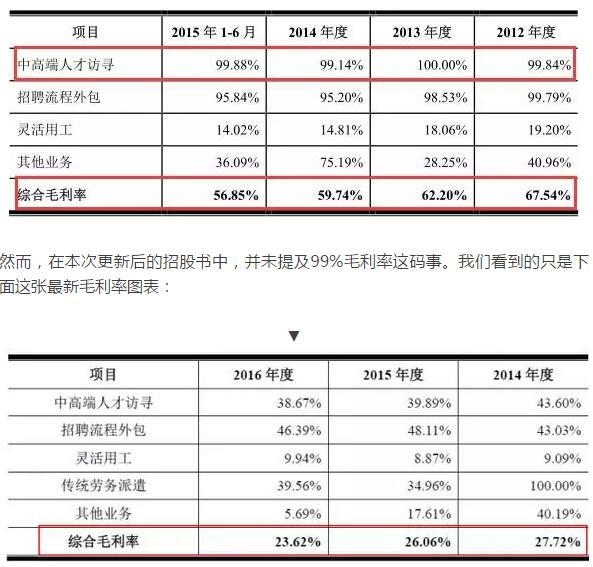 | 项目 | 2015 年 1-6 月 | 2014 年度 | 2013 年度 | 2012 年度 |
|---|---|---|---|---|
| 中高端人才访寻 | 99.88% | 99.14% | 100.00% | 99.84% |
| 招聘流程外包 | 95.84% | 95.20% | 98.53% | 99.79% |
| 灵活用工 | 14.02% | 14.81% | 18.06% | 19.20% |
| 其他业务 | 36.09% | 75.19% | 28.25% | 40.96% |
| 综合毛利率 | 56.85% | 59.74% | 62.20% | 67.54% |

然而，在本次更新后的招股书中，并未提及99%毛利率这码事。我们看到的只是下面这张最新毛利率图表：

▼

| 项目 | 2016 年度 | 2015 年度 | 2014 年度 |
|---|---|---|---|
| 中高端人才访寻 | 38.67% | 39.89% | 43.60% |
| 招聘流程外包 | 46.39% | 48.11% | 43.03% |
| 灵活用工 | 9.94% | 8.87% | 9.09% |
| 传统劳务派遣 | 39.56% | 34.96% | 100.00% |
| 其他业务 | 5.69% | 17.61% | 40.19% |
| 综合毛利率 | 23.62% | 26.06% | 27.72% |